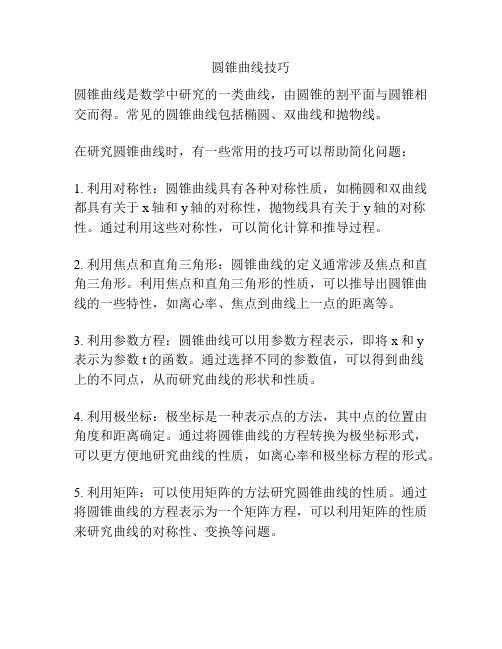 圆锥曲线技巧

圆锥曲线是数学中研究的一类曲线，由圆锥的割平面与圆锥相交而得。常见的圆锥曲线包括椭圆、双曲线和抛物线。

在研究圆锥曲线时，有一些常用的技巧可以帮助简化问题：

1. 利用对称性：圆锥曲线具有各种对称性质，如椭圆和双曲线都具有关于 x 轴和 y 轴的对称性，抛物线具有关于 y 轴的对称性。通过利用这些对称性，可以简化计算和推导过程。

2. 利用焦点和直角三角形：圆锥曲线的定义通常涉及焦点和直角三角形。利用焦点和直角三角形的性质，可以推导出圆锥曲线的一些特性，如离心率、焦点到曲线上一点的距离等。

3. 利用参数方程：圆锥曲线可以用参数方程表示，即将 x 和 y 表示为参数 t 的函数。通过选择不同的参数值，可以得到曲线上的不同点，从而研究曲线的形状和性质。

4. 利用极坐标：极坐标是一种表示点的方法，其中点的位置由角度和距离确定。通过将圆锥曲线的方程转换为极坐标形式，可以更方便地研究曲线的性质，如离心率和极坐标方程的形式。

5. 利用矩阵：可以使用矩阵的方法研究圆锥曲线的性质。通过将圆锥曲线的方程表示为一个矩阵方程，可以利用矩阵的性质来研究曲线的对称性、变换等问题。